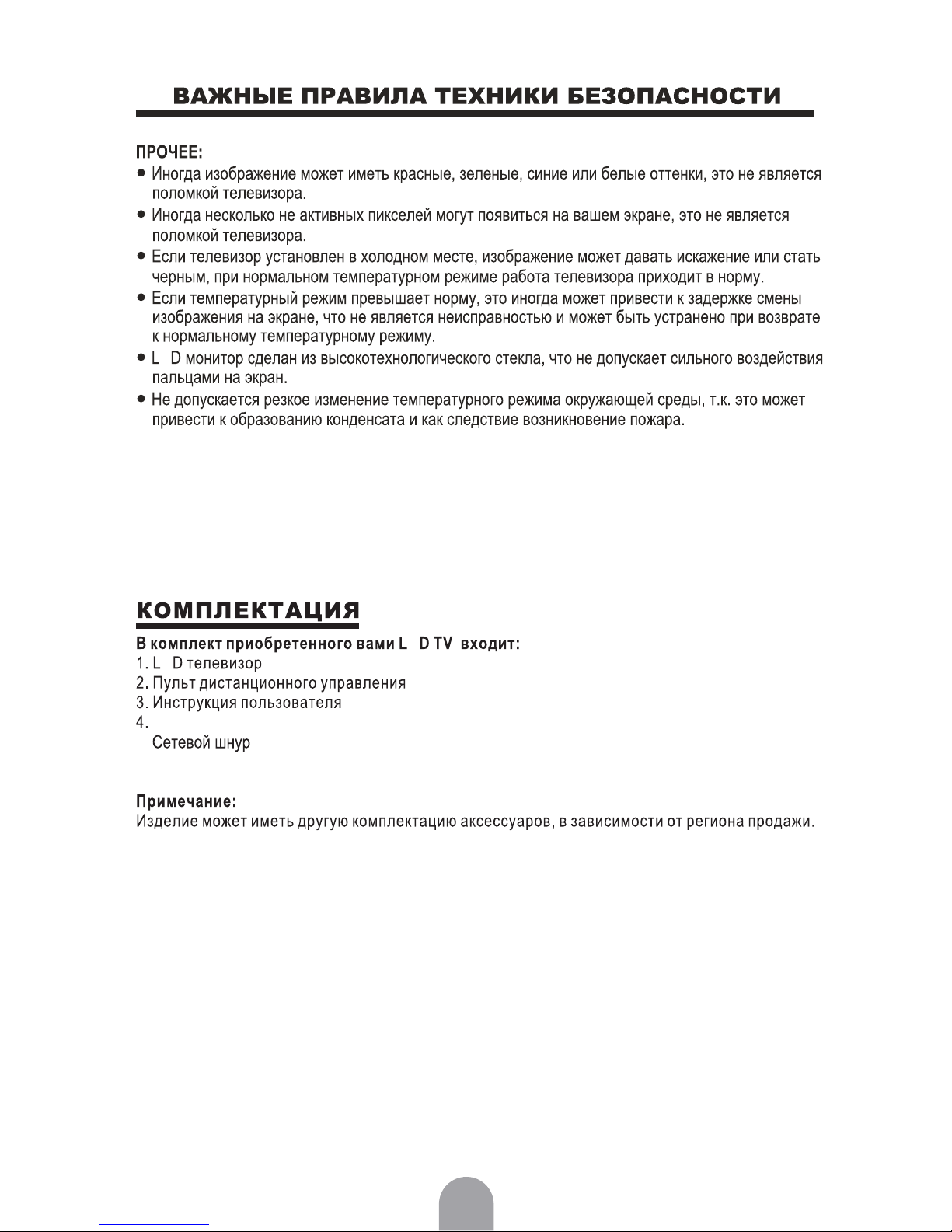 ВАЖНЫЕ ПРАВИЛА ТЕХНИКИ БЕЗОПАСНОСТИ

ПРОЧЕЕ:
● Иногда изображение может иметь красные, зеленые, синие или белые оттенки, это не является поломкой телевизора.
● Иногда несколько не активных пикселей могут появиться на вашем экране, это не является поломкой телевизора.
● Если телевизор установлен в холодном месте, изображение может давать искажение или стать черным, при нормальном температурном режиме работа телевизора приходит в норму.
● Если температурный режим превышает норму, это иногда может привести к задержке смены изображения на экране, что не является неисправностью и может быть устранено при возврате к нормальному температурному режиму.
● L D монитор сделан из высокотехнологического стекла, что не допускает сильного воздействия пальцами на экран.
● Не допускается резкое изменение температурного режима окружающей среды, т.к. это может привести к образованию конденсата и как следствие возникновение пожара.

КОМПЛЕКТАЦИЯ
В комплект приобретенного вами L D TV входит:
1. L D телевизор
2. Пульт дистанционного управления
3. Инструкция пользователя
4.
Сетевой шнур

Примечание:
Изделие может иметь другую комплектацию аксессуаров, в зависимости от региона продажи.